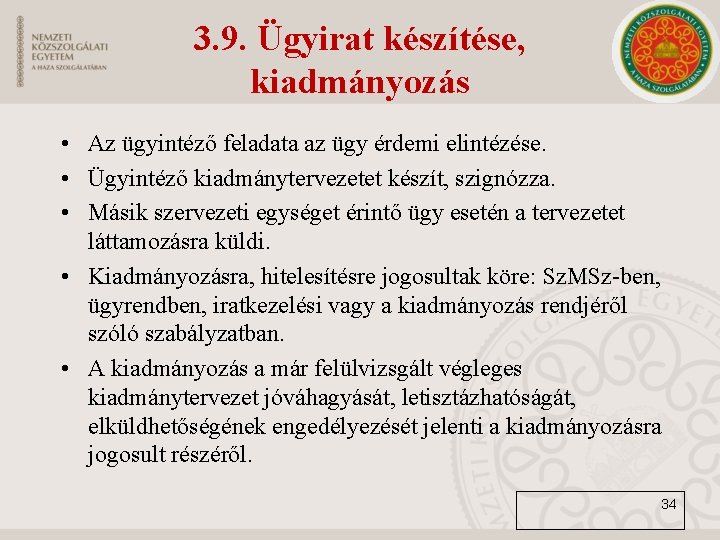 NEMZETI
KÖZSZOLGÁLATI
EGYETEM
A HAZA SZOLGÁLATÁBAN

3.9. Ügyirat készítése, kiadmányozás

NEMZETI KÖZSZOLGÁLATI EGYETEM
A HAZA SZOLGÁLATÁBAN

• Az ügyintéző feladata az ügy érdemi elintézése.
• Ügyintéző kiadmánytervezetet készít, szignózza.
• Másik szervezeti egységet érintő ügy esetén a tervezetet láttamozásra küldi.
• Kiadmányozásra, hitelesítésre jogosultak köre: SzMSz-ben, ügyrendben, iratkezelési vagy a kiadmányozás rendjéről szóló szabályzatban.
• A kiadmányozás a már felülvizsgált végleges kiadmánytervezet jóváhagyását, letisztázhatóságát, elküldhetőségének engedélyezését jelenti a kiadmányozásra jogosult részéről.

34